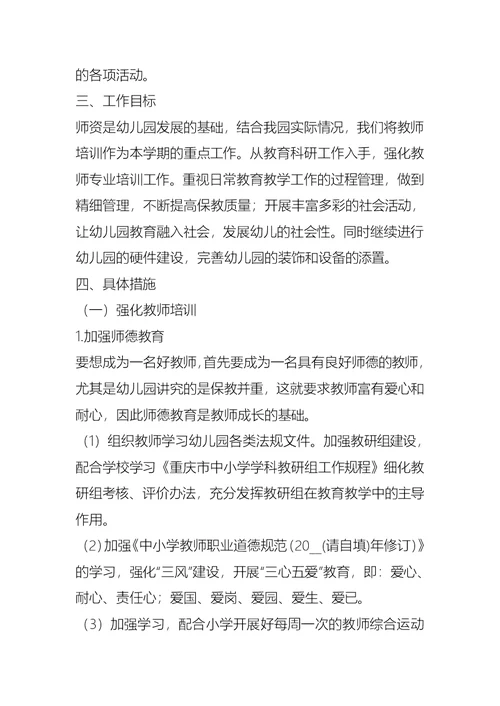 的各项活动。

三、工作目标

师资是幼儿园发展的基础，结合我园实际情况，我们将教师培训作为本学期的重点工作。从教育科研工作入手，强化教师专业培训工作。重视日常教育教学工作的过程管理，做到精细管理，不断提高保教质量；开展丰富多彩的社会活动，让幼儿园教育融入社会，发展幼儿的社会性。同时继续进行幼儿园的硬件建设，完善幼儿园的装饰和设备的添置。

四、具体措施

（一）强化教师培训

1.加强师德教育

要想成为一名好教师，首先要成为一名具有良好师德的教师，尤其是幼儿园讲究的是保教并重，这就要求教师富有爱心和耐心，因此师德教育是教师成长的基础。

（1）组织教师学习幼儿园各类法规文件。加强教研组建设，配合学校学习《重庆市中小学学科教研组工作规程》细化教研组考核、评价办法，充分发挥教研组在教育教学中的主导作用。

（2）加强《中小学教师职业道德规范（20__(请自填)年修订）》的学习，强化“三风”建设，开展“三心五爱”教育，即：爱心、耐心、责任心；爱国、爱岗、爱园、爱生、爱已。

（3）加强学习，配合小学开展好每周一次的教师综合运动